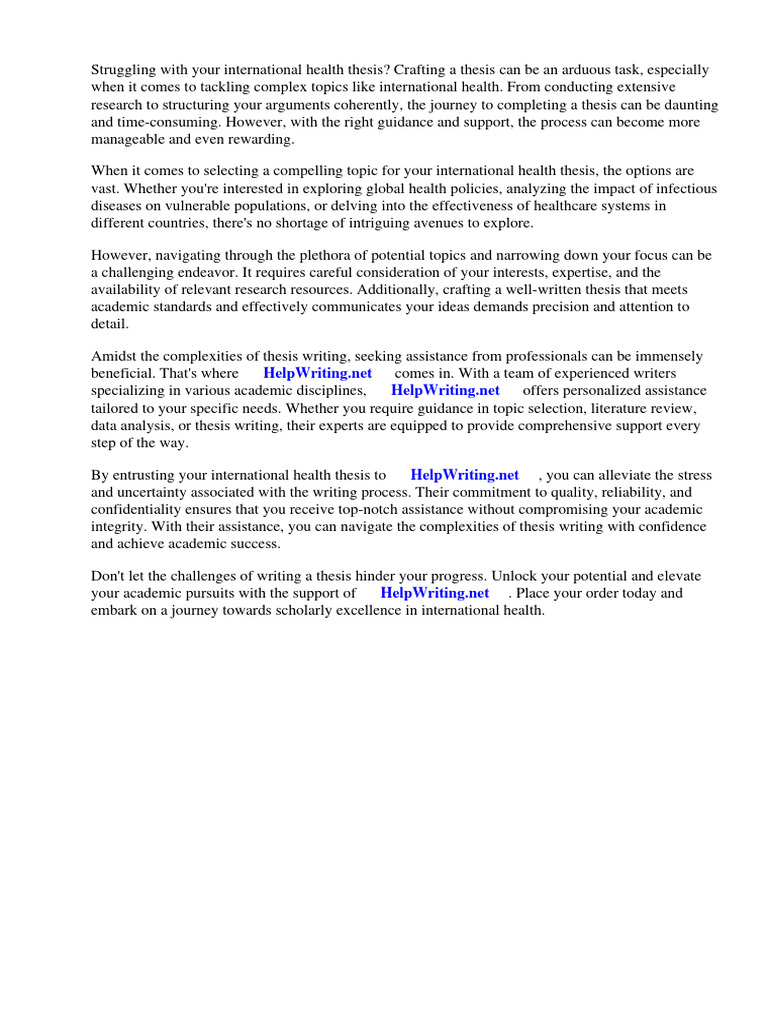 Struggling with your international health thesis? Crafting a thesis can be an arduous task, especially when it comes to tackling complex topics like international health. From conducting extensive research to structuring your arguments coherently, the journey to completing a thesis can be daunting and time-consuming. However, with the right guidance and support, the process can become more manageable and even rewarding.

When it comes to selecting a compelling topic for your international health thesis, the options are vast. Whether you're interested in exploring global health policies, analyzing the impact of infectious diseases on vulnerable populations, or delving into the effectiveness of healthcare systems in different countries, there's no shortage of intriguing avenues to explore.

However, navigating through the plethora of potential topics and narrowing down your focus can be a challenging endeavor. It requires careful consideration of your interests, expertise, and the availability of relevant research resources. Additionally, crafting a well-written thesis that meets academic standards and effectively communicates your ideas demands precision and attention to detail.

Amidst the complexities of thesis writing, seeking assistance from professionals can be immensely beneficial. That's where HelpWriting.net comes in. With a team of experienced writers specializing in various academic disciplines, HelpWriting.net offers personalized assistance tailored to your specific needs. Whether you require guidance in topic selection, literature review, data analysis, or thesis writing, their experts are equipped to provide comprehensive support every step of the way.

By entrusting your international health thesis to HelpWriting.net , you can alleviate the stress and uncertainty associated with the writing process. Their commitment to quality, reliability, and confidentiality ensures that you receive top-notch assistance without compromising your academic integrity. With their assistance, you can navigate the complexities of thesis writing with confidence and achieve academic success.

Don't let the challenges of writing a thesis hinder your progress. Unlock your potential and elevate your academic pursuits with the support of HelpWriting.net . Place your order today and embark on a journey towards scholarly excellence in international health.